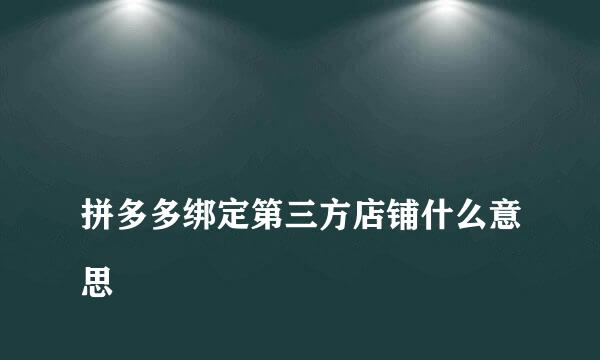 拼多多绑定第三方店铺什么意思